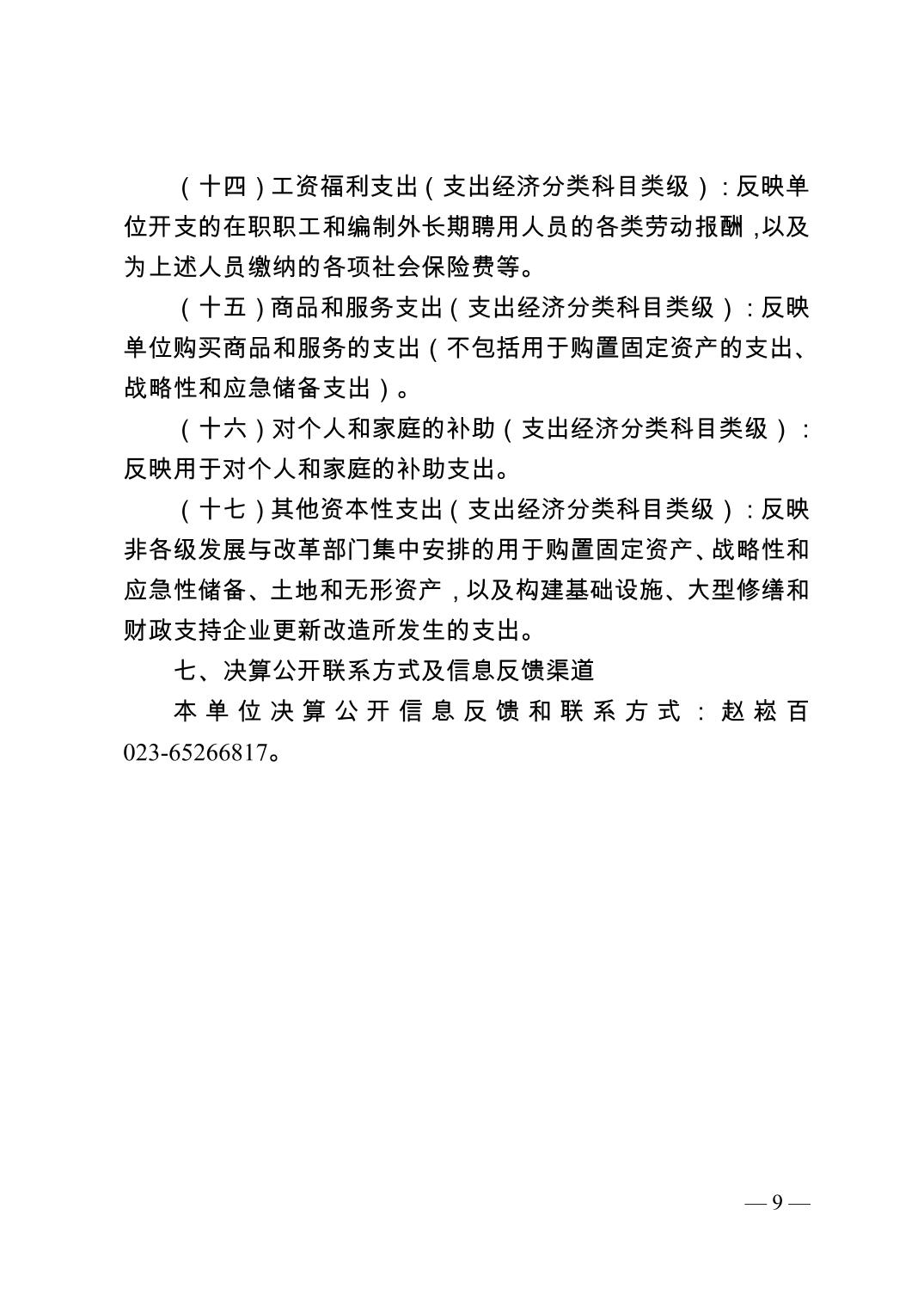 （十四）工资福利支出（支出经济分类科目类级）：反映单位开支的在职职工和编制外长期聘用人员的各类劳动报酬，以及为上述人员缴纳的各项社会保险费等。

（十五）商品和服务支出（支出经济分类科目类级）：反映单位购买商品和服务的支出（不包括用于购置固定资产的支出、战略性和应急储备支出）。

（十六）对个人和家庭的补助（支出经济分类科目类级）：反映用于对个人和家庭的补助支出。

（十七）其他资本性支出（支出经济分类科目类级）：反映非各级发展与改革部门集中安排的用于购置固定资产、战略性和应急性储备、土地和无形资产，以及构建基础设施、大型修缮和财政支持企业更新改造所发生的支出。

七、决算公开联系方式及信息反馈渠道

本单位决算公开信息反馈和联系方式：赵崧百 023-65266817。

— 9 —